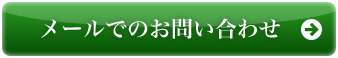 メールでのお問い合わせ